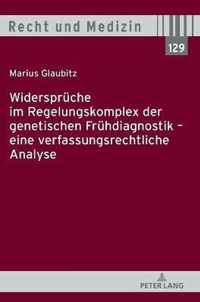 Recht und Medizin

129

Marius Glaubitz

Widersprüche im Regelungskomplex der genetischen Frühdiagnostik – eine verfassungsrechtliche Analyse

PETER LANG